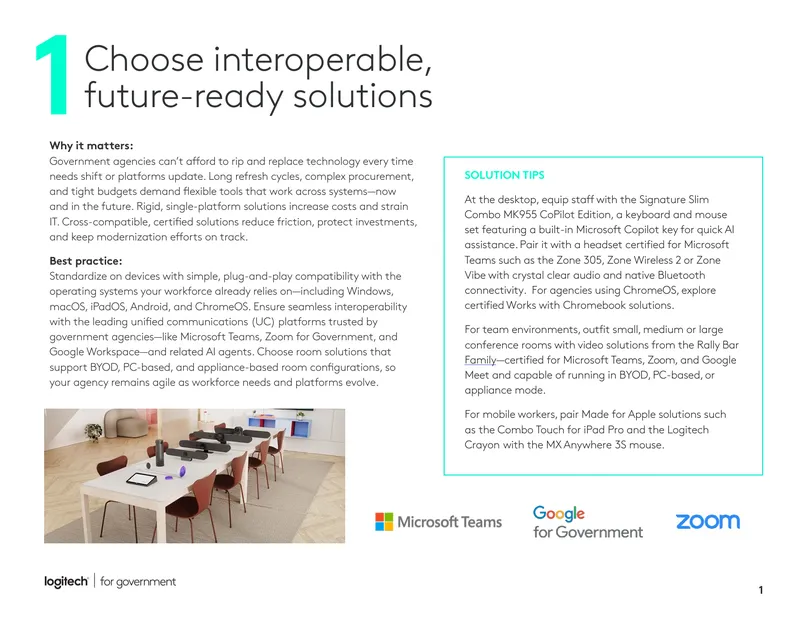 1 Choose interoperable, future-ready solutions

Why it matters:
Government agencies can't afford to rip and replace technology every time needs shift or platforms update. Long refresh cycles, complex procurement, and tight budgets demand flexible tools that work across systems—now and in the future. Rigid, single-platform solutions increase costs and strain IT. Cross-compatible, certified solutions reduce friction, protect investments, and keep modernization efforts on track.

Best practice:
Standardize on devices with simple, plug-and-play compatibility with the operating systems your workforce already relies on—including Windows, macOS, iPadOS, Android, and ChromeOS. Ensure seamless interoperability with the leading unified communications (UC) platforms trusted by government agencies—like Microsoft Teams, Zoom for Government, and Google Workspace—and related AI agents. Choose room solutions that support BYOD, PC-based, and appliance-based room configurations, so your agency remains agile as workforce needs and platforms evolve.

SOLUTION TIPS

At the desktop, equip staff with the Signature Slim Combo MK955 CoPilot Edition, a keyboard and mouse set featuring a built-in Microsoft Copilot key for quick AI assistance. Pair it with a headset certified for Microsoft Teams such as the Zone 305, Zone Wireless 2 or Zone Vibe with crystal clear audio and native Bluetooth connectivity. For agencies using ChromeOS, explore certified Works with Chromebook solutions.

For team environments, outfit small, medium or large conference rooms with video solutions from the Rally Bar Family—certified for Microsoft Teams, Zoom, and Google Meet and capable of running in BYOD, PC-based, or appliance mode.

For mobile workers, pair Made for Apple solutions such as the Combo Touch for iPad Pro and the Logitech Crayon with the MX Anywhere 3S mouse.

Microsoft Teams

Google for Government

zoom

logitech | for government

1